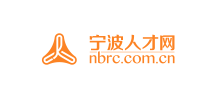 宁波人才网
nbrc.com.cn